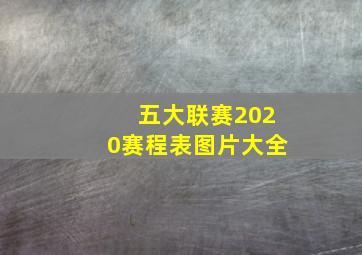 五大联赛2020赛程表图片大全